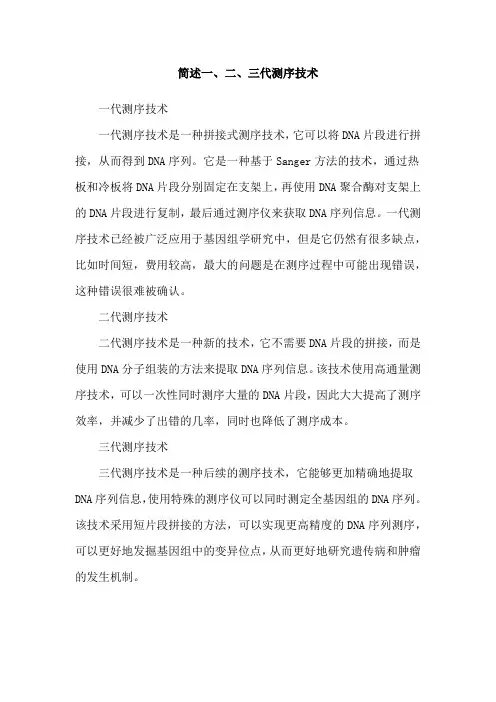 简述一、二、三代测序技术

一代测序技术

一代测序技术是一种拼接式测序技术，它可以将DNA片段进行拼接，从而得到DNA序列。它是一种基于Sanger方法的技术，通过热板和冷板将DNA片段分别固定在支架上，再使用DNA聚合酶对支架上的DNA片段进行复制，最后通过测序仪来获取DNA序列信息。一代测序技术已经被广泛应用于基因组学研究中，但是它仍然有很多缺点，比如时间短，费用较高，最大的问题是在测序过程中可能出现错误，这种错误很难被确认。

二代测序技术

二代测序技术是一种新的技术，它不需要DNA片段的拼接，而是使用DNA分子组装的方法来提取DNA序列信息。该技术使用高通量测序技术，可以一次性同时测序大量的DNA片段，因此大大提高了测序效率，并减少了出错的几率，同时也降低了测序成本。

三代测序技术

三代测序技术是一种后续的测序技术，它能够更加精确地提取DNA序列信息，使用特殊的测序仪可以同时测定全基因组的DNA序列。该技术采用短片段拼接的方法，可以实现更高精度的DNA序列测序，可以更好地发掘基因组中的变异位点，从而更好地研究遗传病和肿瘤的发生机制。